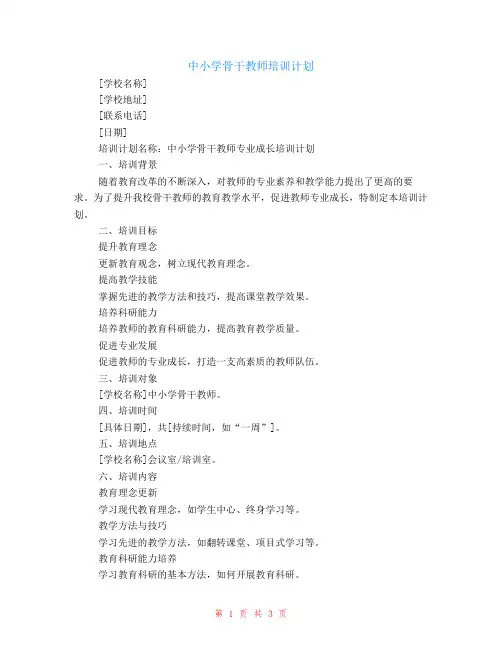 中小学骨干教师培训计划

[学校名称]

[学校地址]

[联系电话]

[日期]

培训计划名称：中小学骨干教师专业成长培训计划

一、培训背景

随着教育改革的不断深入，对教师的专业素养和教学能力提出了更高的要求。为了提升我校骨干教师的教育教学水平，促进教师专业成长，特制定本培训计划。

二、培训目标

提升教育理念

更新教育观念，树立现代教育理念。

提高教学技能

掌握先进的教学方法和技巧，提高课堂教学效果。

培养科研能力

培养教师的教育科研能力，提高教育教学质量。

促进专业发展

促进教师的专业成长，打造一支高素质的教师队伍。

三、培训对象

[学校名称]中小学骨干教师。

四、培训时间

[具体日期]，共[持续时间，如“一周”]。

五、培训地点

[学校名称]会议室/培训室。

六、培训内容

教育理念更新

学习现代教育理念，如学生中心、终身学习等。

教学方法与技巧

学习先进的教学方法，如翻转课堂、项目式学习等。

教育科研能力培养

学习教育科研的基本方法，如何开展教育科研。

第 1 页 共 3 页